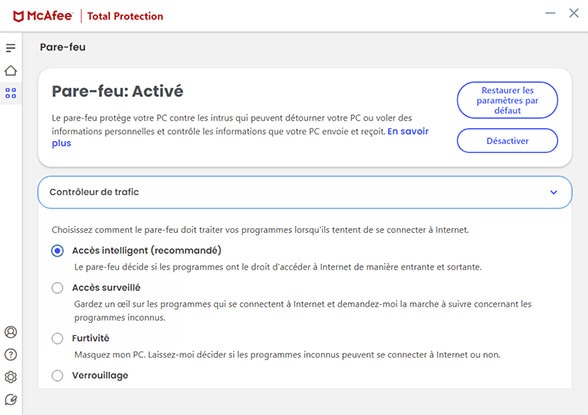 McAfee | Total Protection

Pare-feu

Pare-feu: Activé

Le pare-feu protège votre PC contre les intrus qui peuvent détourner votre PC ou voler des informations personnelles et contrôle les informations que votre PC envoie et reçoit. En savoir plus

Restaurer les paramètres par défaut

Désactiver

Contrôleur de trafic

Choisissez comment le pare-feu doit traiter vos programmes lorsqu'ils tentent de se connecter à Internet.

Accès intelligent (recommandé)
Le pare-feu décide si les programmes ont le droit d'accéder à Internet de manière entrante et sortante.

Accès surveillé
Gardez un œil sur les programmes qui se connectent à Internet et demandez-moi la marche à suivre concernant les programmes inconnus.

Furtivité
Masquez mon PC. Laissez-moi décider si les programmes inconnus peuvent se connecter à Internet ou non.

Verrouillage